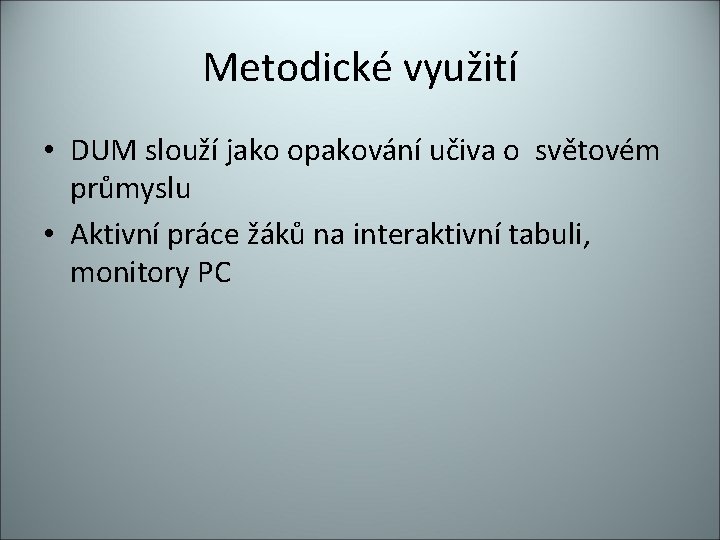 Metodické využití

• DUM slouží jako opakování učiva o  světovém průmyslu
• Aktivní práce žáků na interaktivní tabuli, monitory PC